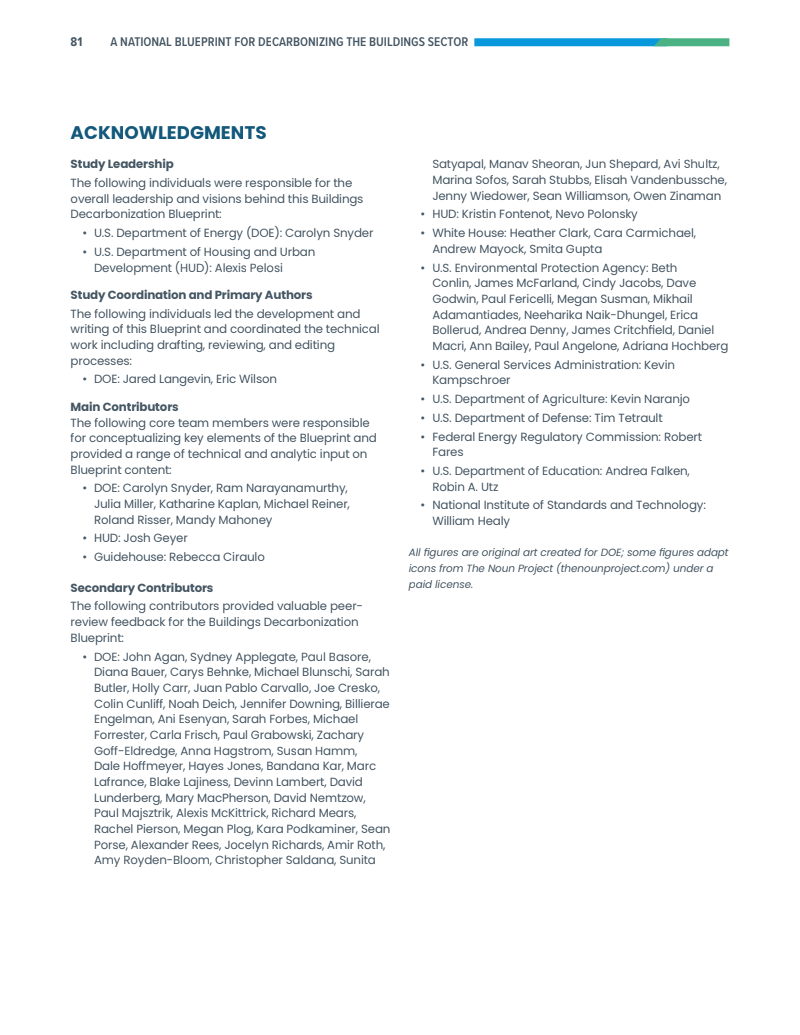 81 A NATIONAL BLUEPRINT FOR DECARBONIZING THE BUILDINGS SECTOR

ACKNOWLEDGMENTS

Study Leadership
The following individuals were responsible for the overall leadership and visions behind this Buildings Decarbonization Blueprint:
• U.S. Department of Energy (DOE): Carolyn Snyder
• U.S. Department of Housing and Urban Development (HUD): Alexis Pelosi

Study Coordination and Primary Authors
The following individuals led the development and writing of this Blueprint and coordinated the technical work including drafting, reviewing, and editing processes:
• DOE: Jared Langevin, Eric Wilson

Main Contributors
The following core team members were responsible for conceptualizing key elements of the Blueprint and provided a range of technical and analytic input on Blueprint content:
• DOE: Carolyn Snyder, Ram Narayanamurthy, Julia Miller, Katharine Kaplan, Michael Reiner, Roland Risser, Mandy Mahoney
• HUD: Josh Geyer
• Guidehouse: Rebecca Ciraulo

Secondary Contributors
The following contributors provided valuable peer-review feedback for the Buildings Decarbonization Blueprint:
• DOE: John Agan, Sydney Applegate, Paul Basore, Diana Bauer, Carys Behnke, Michael Blunschi, Sarah Butler, Holly Carr, Juan Pablo Carvallo, Joe Cresko, Colin Cunliff, Noah Deich, Jennifer Downing, Billierae Engelman, Ani Esenyan, Sarah Forbes, Michael Forrester, Carla Frisch, Paul Grabowski, Zachary Goff-Eldredge, Anna Hagstrom, Susan Hamm, Dale Hoffmeyer, Hayes Jones, Bandana Kar, Marc Lafrance, Blake Lajiness, Devinn Lambert, David Lunderberg, Mary MacPherson, David Nemtzow, Paul Majsztrik, Alexis McKittrick, Richard Mears, Rachel Pierson, Megan Plog, Kara Podkaminer, Sean Porse, Alexander Rees, Jocelyn Richards, Amir Roth, Amy Royden-Bloom, Christopher Saldana, Sunita Satyapal, Manav Sheoran, Jun Shepard, Avi Shultz, Marina Sofos, Sarah Stubbs, Elisah Vandenbussche, Jenny Wiedower, Sean Williamson, Owen Zinaman
• HUD: Kristin Fontenot, Nevo Polonsky
• White House: Heather Clark, Cara Carmichael, Andrew Mayock, Smita Gupta
• U.S. Environmental Protection Agency: Beth Conlin, James McFarland, Cindy Jacobs, Dave Godwin, Paul Fericelli, Megan Susman, Mikhail Adamantiades, Neeharika Naik-Dhungel, Erica Bollerud, Andrea Denny, James Critchfield, Daniel Macri, Ann Bailey, Paul Angelone, Adriana Hochberg
• U.S. General Services Administration: Kevin Kampschroer
• U.S. Department of Agriculture: Kevin Naranjo
• U.S. Department of Defense: Tim Tetrault
• Federal Energy Regulatory Commission: Robert Fares
• U.S. Department of Education: Andrea Falken, Robin A. Utz
• National Institute of Standards and Technology: William Healy

All figures are original art created for DOE; some figures adapt icons from The Noun Project (thenounproject.com) under a paid license.